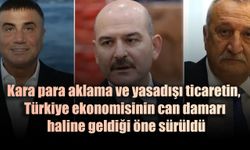 Kara para aklama ve yasadışı ticaretin, Türkiye ekonomisinin can damarı haline geldiği öne sürüldü